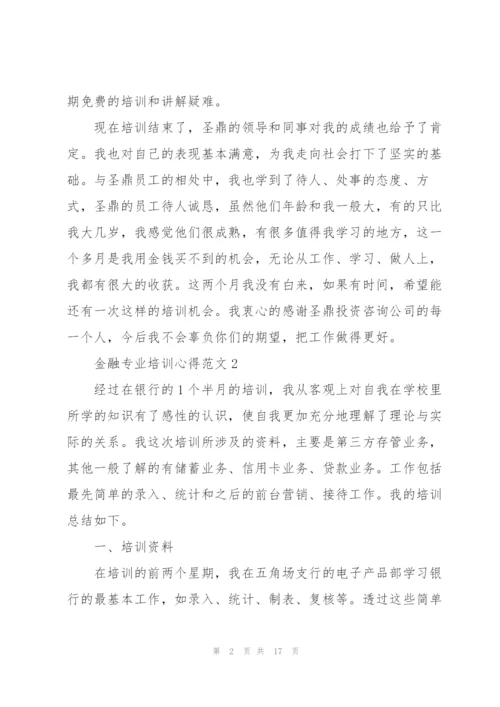 期免费的培训和讲解疑难。

现在培训结束了，圣鼎的领导和同事对我的成绩也给予了肯定。我也对自己的表现基本满意，为我走向社会打下了坚实的基础。与圣鼎员工的相处中，我也学到了待人、处事的态度、方式，圣鼎的员工待人诚恳，虽然他们年龄和我一般大，有的只比我大几岁，我感觉他们很成熟，有很多值得我学习的地方，这一个多月是我用金钱买不到的机会，无论从工作、学习、做人上，我都有很大的收获。这两个月我没有白来，如果有时间，希望能还有一次这样的培训机会。我衷心的感谢圣鼎投资咨询公司的每一个人，今后我不会辜负你们的期望，把工作做得更好。

金融专业培训心得范文 2

经过在银行的 1 个半月的培训，我从客观上对自我在学校里所学的知识有了感性的认识，使自我更加充分地理解了理论与实际的关系。我这次培训所涉及的资料，主要是第三方存管业务，其他一般了解的有储蓄业务、信用卡业务、贷款业务。工作包括最先简单的录入、统计和之后的前台营销、接待工作。我的培训总结如下。

一、培训资料

在培训的前两个星期，我在五角场支行的电子产品部学习银行的最基本工作，如录入、统计、制表、复核等。透过这些简单

第 2 页 共 17 页